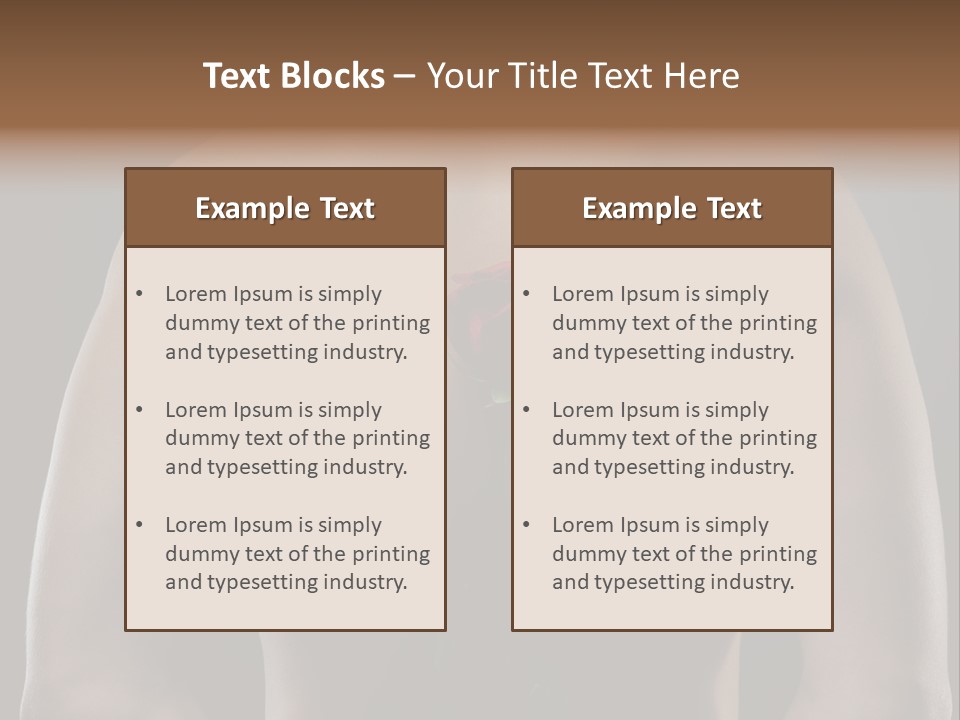 Text Blocks – Your Title Text Here

Example Text

• Lorem Ipsum is simply dummy text of the printing and typesetting industry.

• Lorem Ipsum is simply dummy text of the printing and typesetting industry.

• Lorem Ipsum is simply dummy text of the printing and typesetting industry.

Example Text

• Lorem Ipsum is simply dummy text of the printing and typesetting industry.

• Lorem Ipsum is simply dummy text of the printing and typesetting industry.

• Lorem Ipsum is simply dummy text of the printing and typesetting industry.